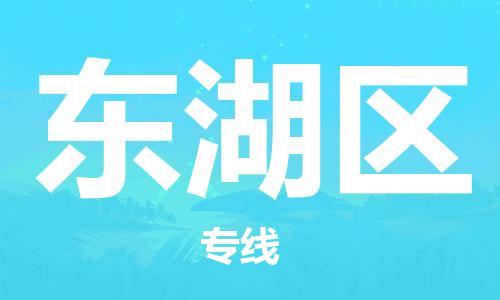 东湖区

专线